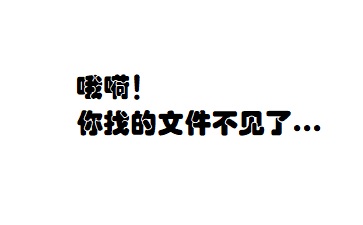 哦嗬！
你找的文件不见了...